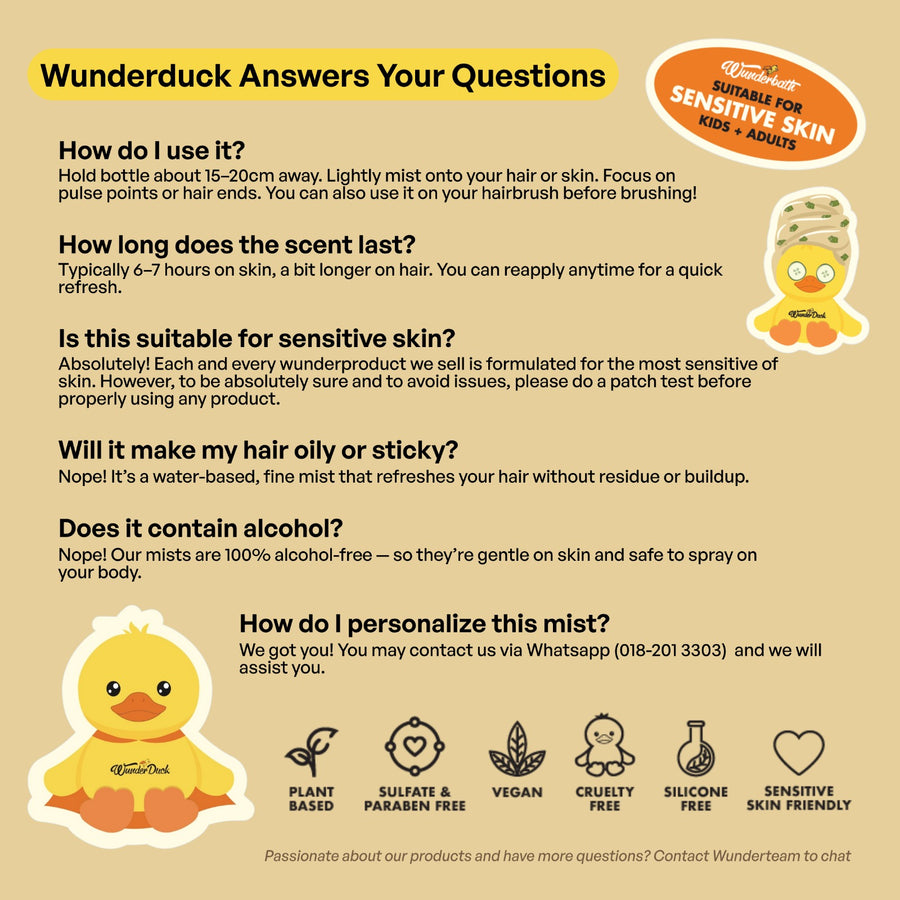 Wunderduck Answers Your Questions

Wunderbath
SUITABLE FOR
SENSITIVE SKIN
KIDS + ADULTS

How do I use it?
Hold bottle about 15–20cm away. Lightly mist onto your hair or skin. Focus on pulse points or hair ends. You can also use it on your hairbrush before brushing!

How long does the scent last?
Typically 6–7 hours on skin, a bit longer on hair. You can reapply anytime for a quick refresh.

WunderDuck

Is this suitable for sensitive skin?
Absolutely! Each and every wunderproduct we sell is formulated for the most sensitive of skin. However, to be absolutely sure and to avoid issues, please do a patch test before properly using any product.

Will it make my hair oily or sticky?
Nope! It's a water-based, fine mist that refreshes your hair without residue or buildup.

Does it contain alcohol?
Nope! Our mists are 100% alcohol-free — so they're gentle on skin and safe to spray on your body.

How do I personalize this mist?
We got you! You may contact us via Whatsapp (018-201 3303) and we will assist you.

WunderDuck

PLANT BASED

SULFATE & PARABEN FREE

VEGAN

CRUELTY FREE

SILICONE FREE

SENSITIVE SKIN FRIENDLY

Passionate about our products and have more questions? Contact Wunderteam to chat